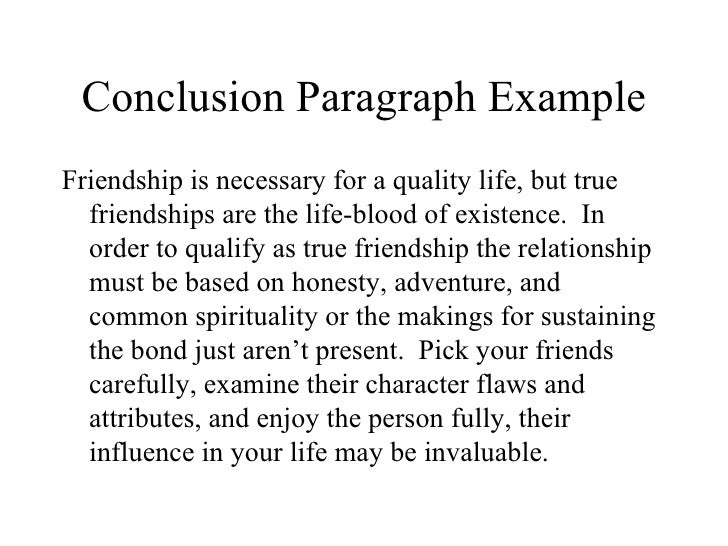 Conclusion Paragraph Example

Friendship is necessary for a quality life, but true friendships are the life-blood of existence. In order to qualify as true friendship the relationship must be based on honesty, adventure, and common spirituality or the makings for sustaining the bond just aren't present. Pick your friends carefully, examine their character flaws and attributes, and enjoy the person fully, their influence in your life may be invaluable.